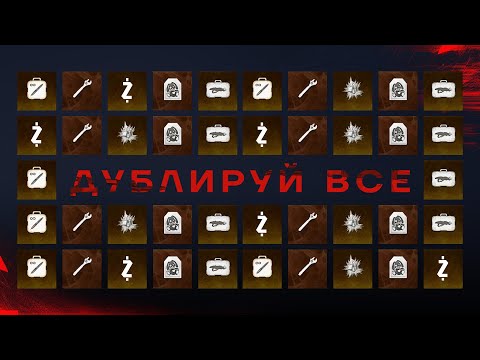 ДУБЛИРУЙ ВСЕ